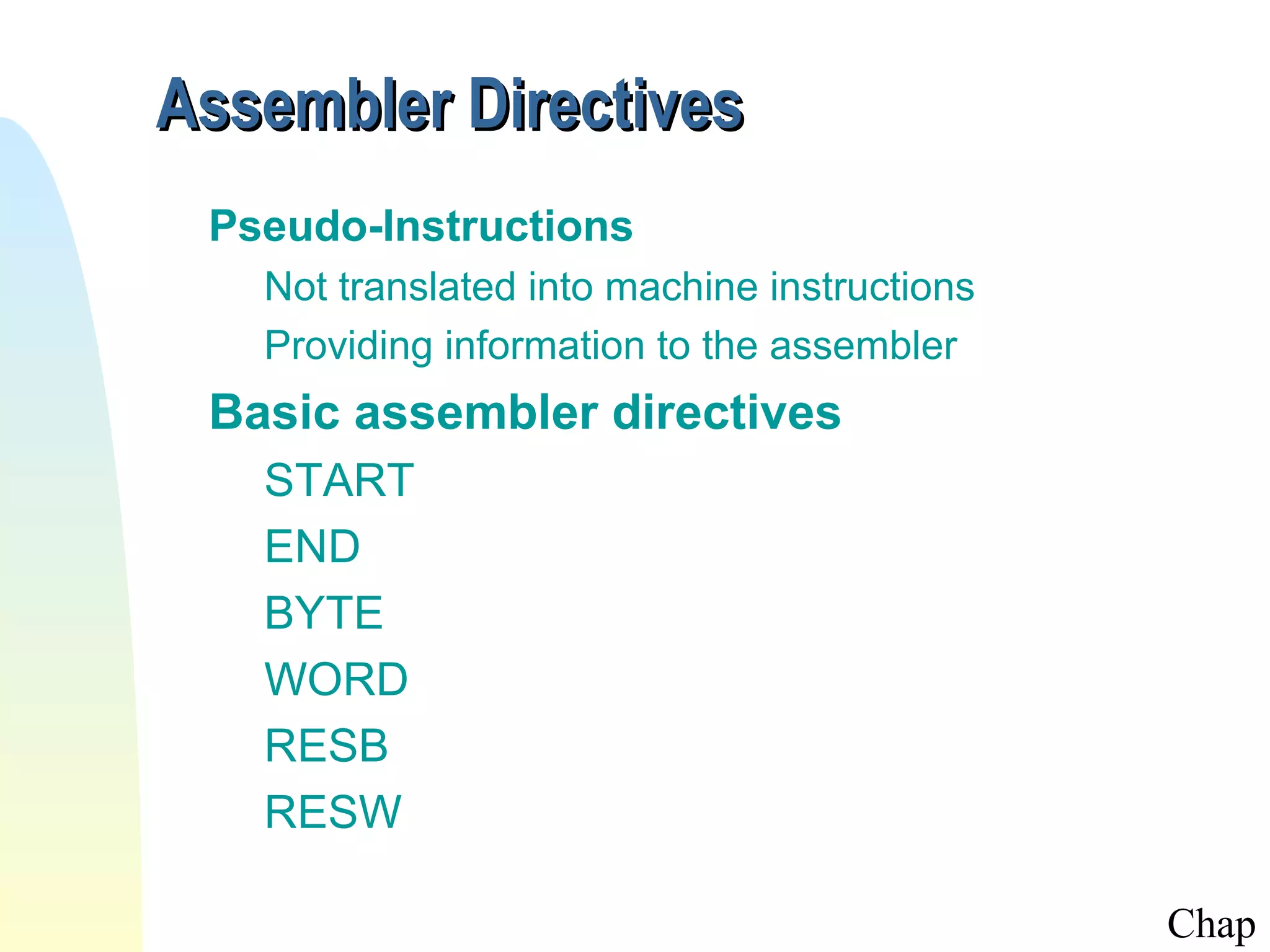 Assembler Directives

Pseudo-Instructions

Not translated into machine instructions

Providing information to the assembler

Basic assembler directives

START

END

BYTE

WORD

RESB

RESW

Chap